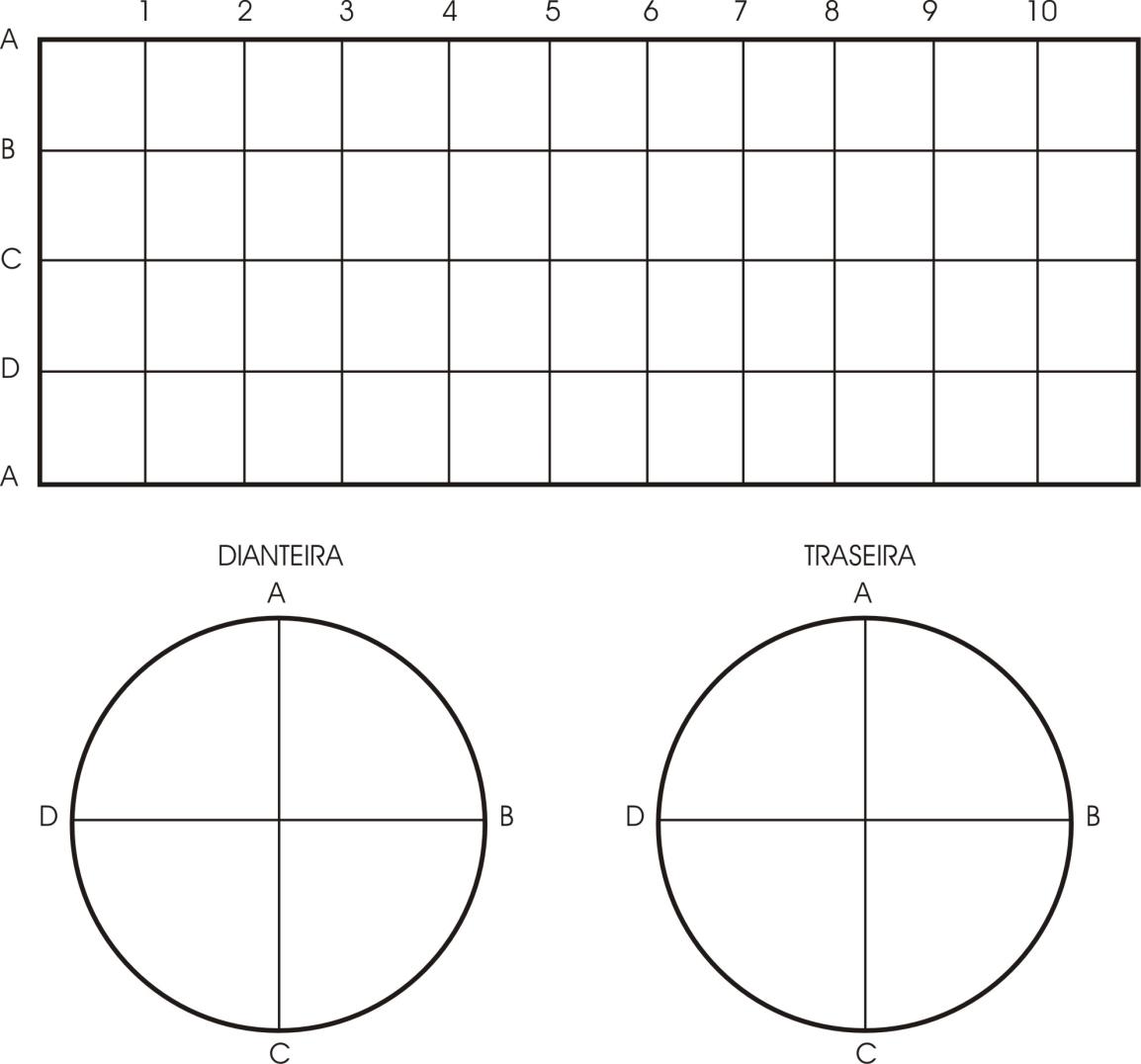 1 2 3 4 5 6 7 8 9 10

A
B
C
D
A

DIANTEIRA

A
D B
C

TRASEIRA

A
D B
C